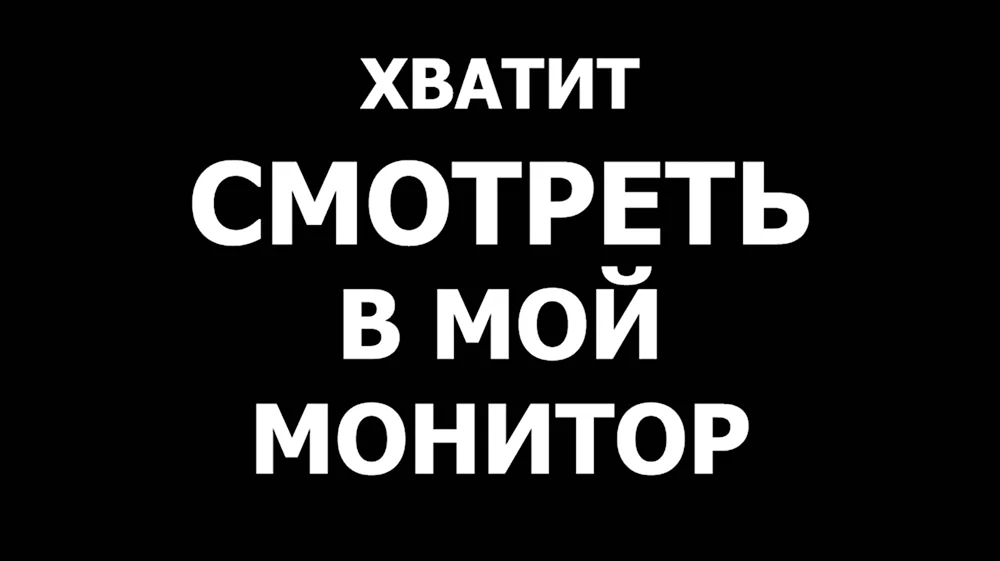 ХВАТИТ
СМОТРЕТЬ
В МОЙ
МОНИТОР